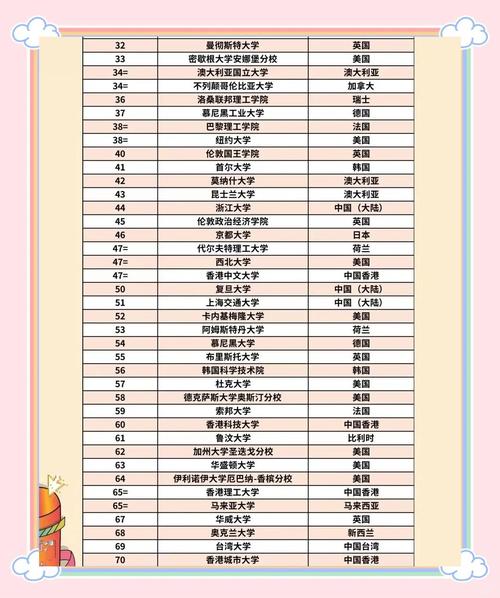 | 32 | 曼彻斯特大学 | 英国 |
|---|---|---|
| 33 | 密歇根大学安娜堡分校 | 美国 |
| 34= | 澳大利亚国立大学 | 澳大利亚 |
| 34= | 不列颠哥伦比亚大学 | 加拿大 |
| 36 | 洛桑联邦理工学院 | 瑞士 |
| 37 | 慕尼黑工业大学 | 德国 |
| 38= | 巴黎理工学院 | 法国 |
| 38= | 纽约大学 | 美国 |
| 40 | 伦敦国王学院 | 英国 |
| 41 | 首尔大学 | 韩国 |
| 42 | 莫纳什大学 | 澳大利亚 |
| 43 | 昆士兰大学 | 澳大利亚 |
| 44 | 浙江大学 | 中国（大陆） |
| 45 | 伦敦政治经济学院 | 英国 |
| 46 | 京都大学 | 日本 |
| 47= | 代尔夫特理工大学 | 荷兰 |
| 47= | 西北大学 | 美国 |
| 47= | 香港中文大学 | 中国香港 |
| 50 | 复旦大学 | 中国（大陆） |
| 51 | 上海交通大学 | 中国（大陆） |
| 52 | 卡内基梅隆大学 | 美国 |
| 53 | 阿姆斯特丹大学 | 荷兰 |
| 54 | 慕尼黑大学 | 德国 |
| 55 | 布里斯托大学 | 英国 |
| 56 | 韩国科学技术院 | 韩国 |
| 57 | 杜克大学 | 美国 |
| 58 | 德克萨斯大学奥斯汀分校 | 美国 |
| 59 | 索邦大学 | 法国 |
| 60 | 香港科技大学 | 中国香港 |
| 61 | 鲁汶大学 | 比利时 |
| 62 | 加州大学圣迭戈分校 | 美国 |
| 63 | 华盛顿大学 | 美国 |
| 64 | 伊利诺伊大学厄巴纳-香槟分校 | 美国 |
| 65= | 香港理工大学 | 中国香港 |
| 65= | 马来亚大学 | 马来西亚 |
| 67 | 华威大学 | 英国 |
| 68 | 奥克兰大学 | 新西兰 |
| 69 | 台湾大学 | 中国台湾 |
| 70 | 香港城市大学 | 中国香港 |